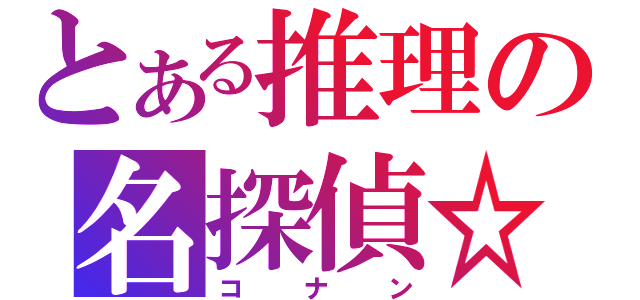 とある推理の
名探偵☆
コナン